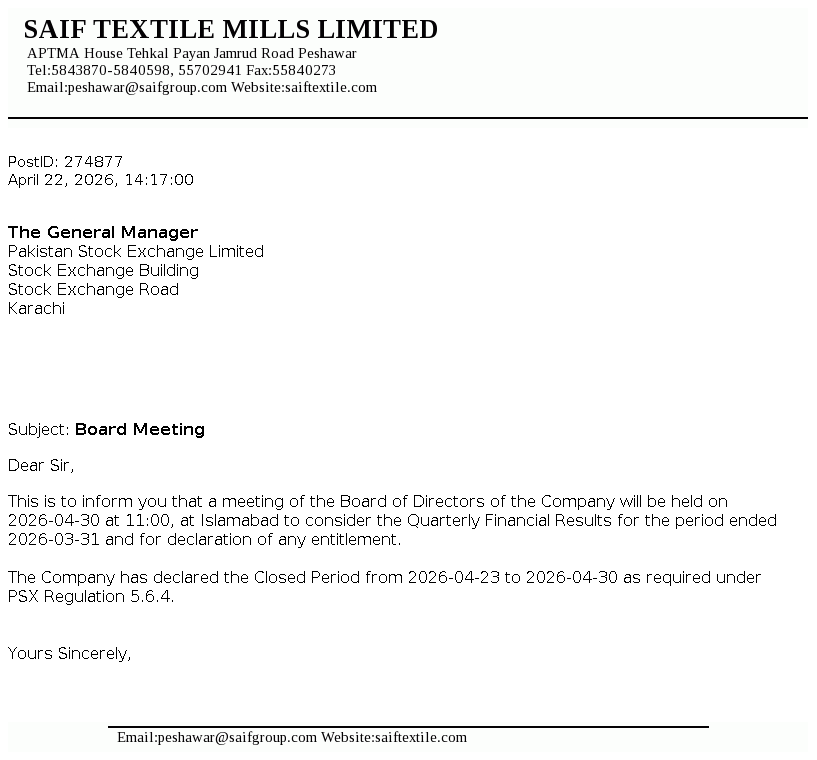 SAIF TEXTILE MILLS LIMITED
APTMA House Tehkal Payan Jamrud Road Peshawar
Tel:5843870-5840598, 55702941 Fax:55840273
Email:peshawar@saifgroup.com Website:saiftextile.com

PostID: 274877
April 22, 2026, 14:17:00

The General Manager
Pakistan Stock Exchange Limited
Stock Exchange Building
Stock Exchange Road
Karachi

Subject: Board Meeting

Dear Sir,

This is to inform you that a meeting of the Board of Directors of the Company will be held on 2026-04-30 at 11:00, at Islamabad to consider the Quarterly Financial Results for the period ended 2026-03-31 and for declaration of any entitlement.

The Company has declared the Closed Period from 2026-04-23 to 2026-04-30 as required under PSX Regulation 5.6.4.

Yours Sincerely,

Email:peshawar@saifgroup.com Website:saiftextile.com